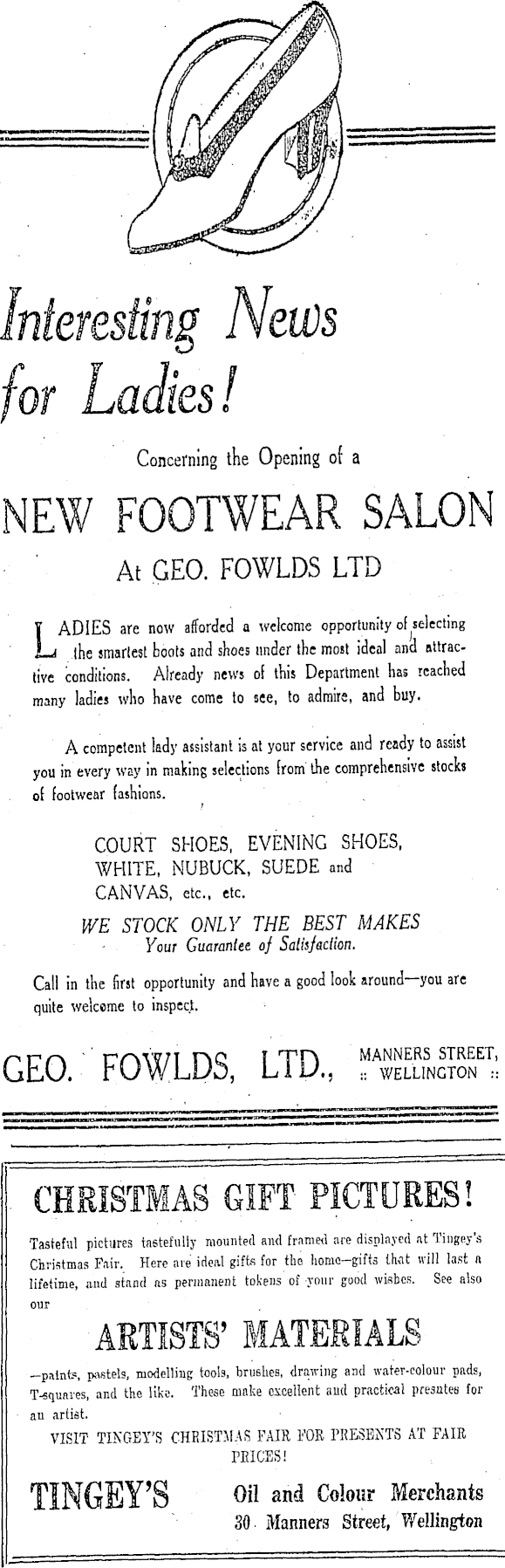 Interesting News for Ladies!

Concerning the Opening of a

NEW FOOTWEAR SALON

At GEO. FOWLDS LTD

LADIES are now afforded a welcome opportunity of selecting the smartest boots and shoes under the most ideal and attractive conditions. Already news of this Department has reached many ladies who have come to see, to admire, and buy.

A competent lady assistant is at your service and ready to assist you in every way in making selections from the comprehensive stocks of footwear fashions.

COURT SHOES, EVENING SHOES, WHITE, NUBUCK, SUEDE and CANVAS, etc., etc.

WE STOCK ONLY THE BEST MAKES
Your Guarantee of Satisfaction.

Call in the first opportunity and have a good look around—you are quite welcome to inspect.

GEO. FOWLDS, LTD., MANNERS STREET, :: WELLINGTON ::

CHRISTMAS GIFT PICTURES!

Tasteful pictures tastefully mounted and framed are displayed at Tingey's Christmas Fair. Here are ideal gifts for the home—gifts that will last a lifetime, and stand as permanent tokens of your good wishes. See also our

ARTISTS' MATERIALS

—paints, pastels, modelling tools, brushes, drawing and water-colour pads, T-squares, and the like. These make excellent and practical presntes for an artist.

VISIT TINGEY'S CHRISTMAS FAIR FOR PRESENTS AT FAIR PRICES!

TINGEY'S Oil and Colour Merchants
30 Manners Street, Wellington